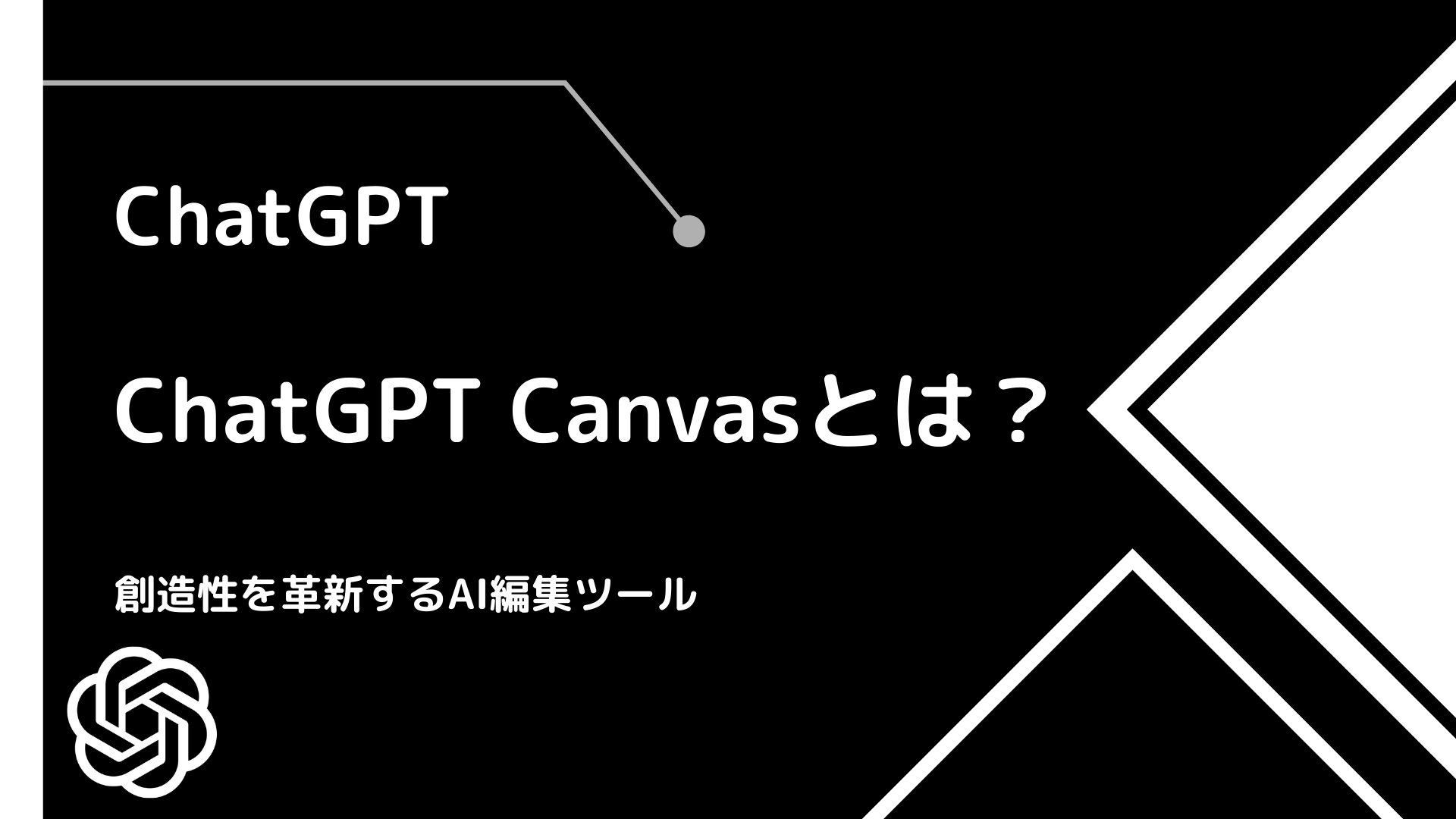 ChatGPT

ChatGPT Canvasとは？

創造性を革新するAI編集ツール